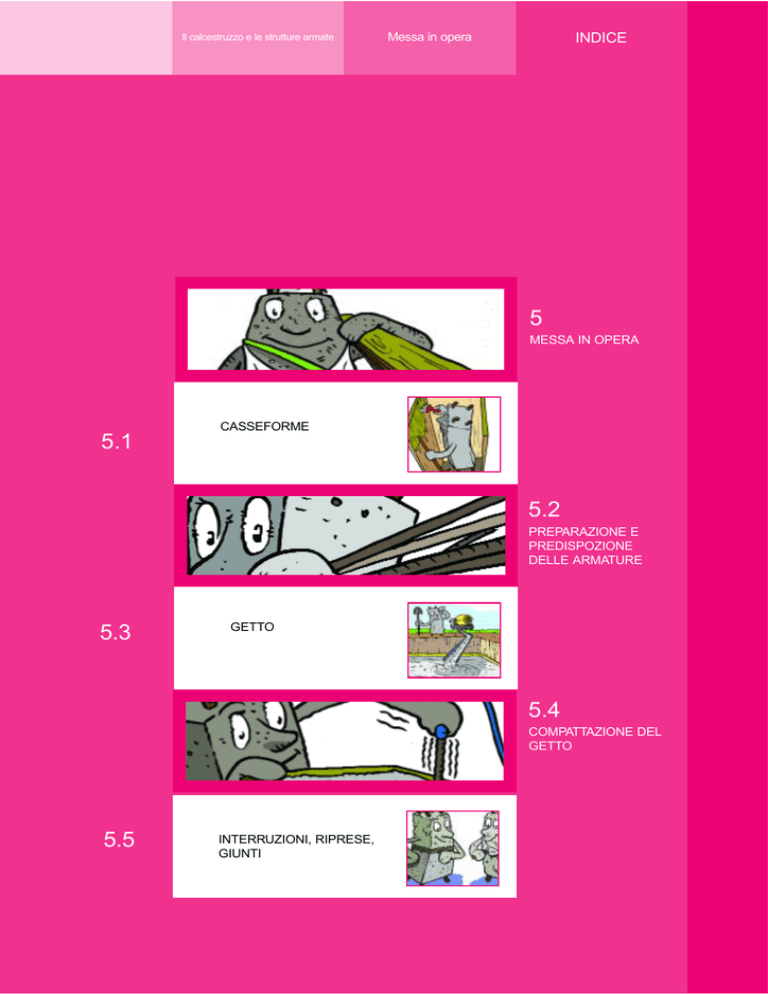 Il calcestruzzo e le strutture armate

Messa in opera

INDICE

5
MESSA IN OPERA

5.1
CASSEFORME

5.2
PREPARAZIONE E PREDISPOZIONE DELLE ARMATURE

5.3
GETTO

5.4
COMPATTAZIONE DEL GETTO

5.5
INTERRUZIONI, RIPRESE, GIUNTI